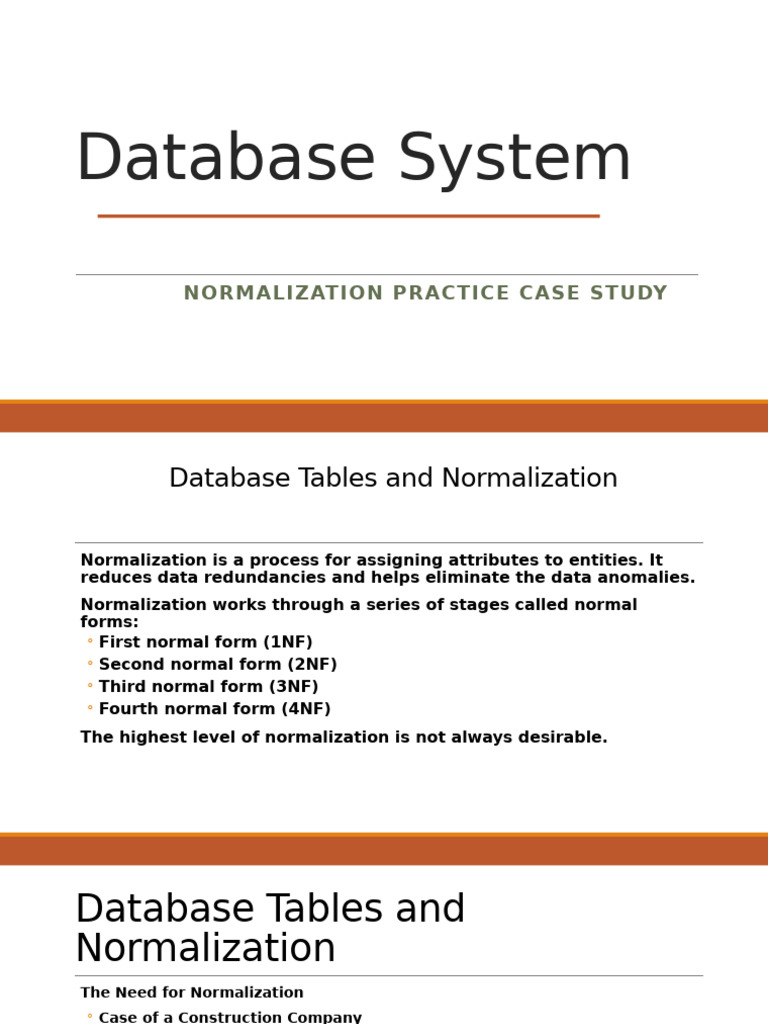 Database System

NORMALIZATION PRACTICE CASE STUDY

Database Tables and Normalization

Normalization is a process for assigning attributes to entities. It reduces data redundancies and helps eliminate the data anomalies.

Normalization works through a series of stages called normal forms:
◦ First normal form (1NF)
◦ Second normal form (2NF)
◦ Third normal form (3NF)
◦ Fourth normal form (4NF)

The highest level of normalization is not always desirable.

Database Tables and Normalization

The Need for Normalization
◦ Case of a Construction Company